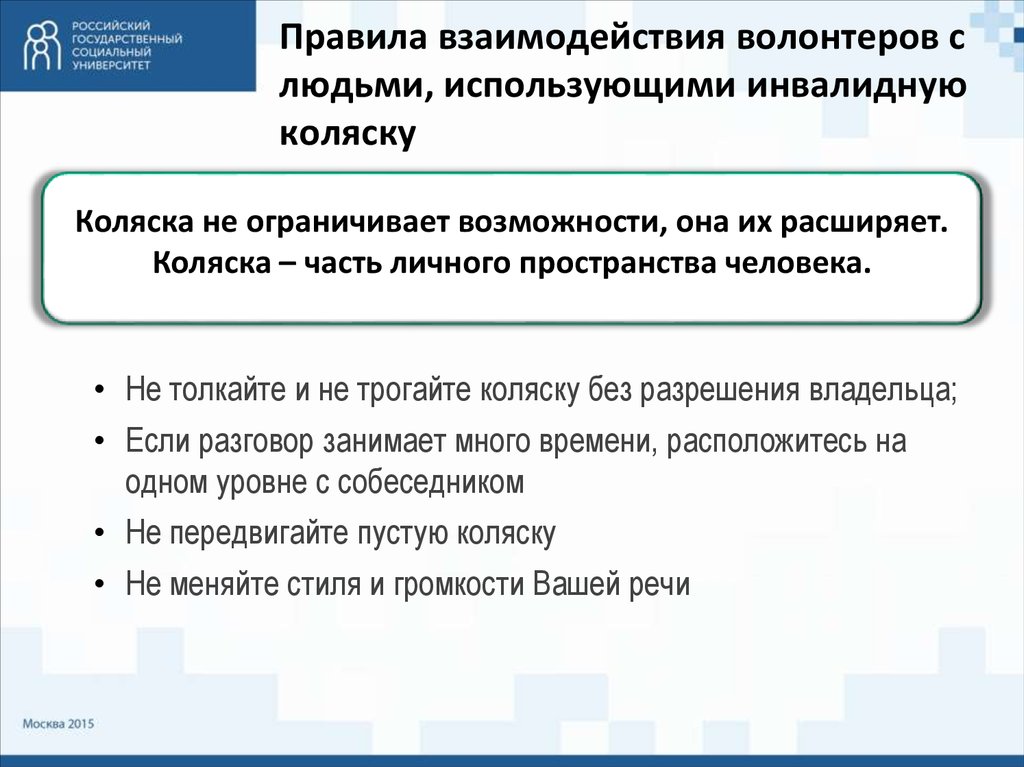 РОССИЙСКИЙ ГОСУДАРСТВЕННЫЙ СОЦИАЛЬНЫЙ УНИВЕРСИТЕТ

Правила взаимодействия волонтеров с людьми, использующими инвалидную коляску

Коляска не ограничивает возможности, она их расширяет. Коляска – часть личного пространства человека.

• Не толкайте и не трогайте коляску без разрешения владельца;
• Если разговор занимает много времени, расположитесь на одном уровне с собеседником
• Не передвигайте пустую коляску
• Не меняйте стиля и громкости Вашей речи

Москва 2015